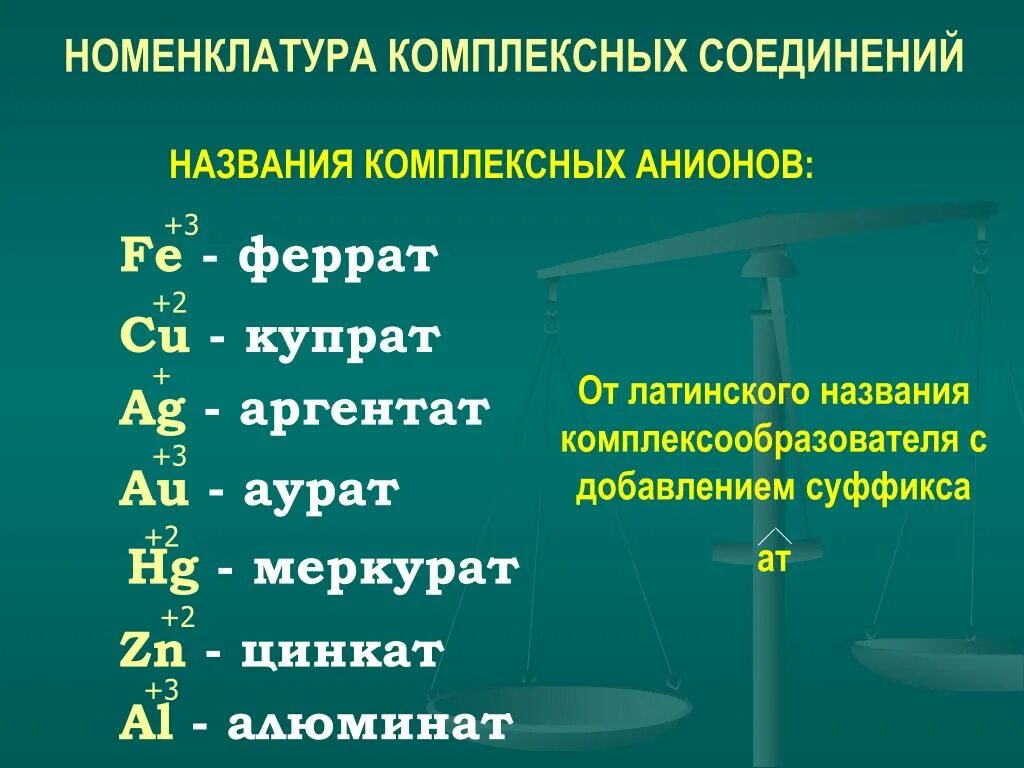 НОМЕНКЛАТУРА КОМПЛЕКСНЫХ СОЕДИНЕНИЙ

НАЗВАНИЯ КОМПЛЕКСНЫХ АНИОНОВ:

$\overset{+3}{Fe}$ - феррат

$\overset{+2}{Cu}$ - купрат

$\overset{+}{Ag}$ - аргентат

$\overset{+3}{Au}$ - аурат

$\overset{+2}{Hg}$ - меркурат

$\overset{+2}{Zn}$ - цинкат

$\overset{+3}{Al}$ - алюминат

От латинского названия комплексообразователя с добавлением суффикса

ат